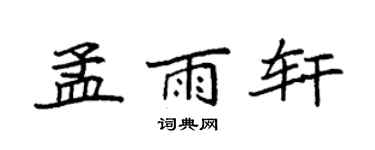 孟雨轩

词典网